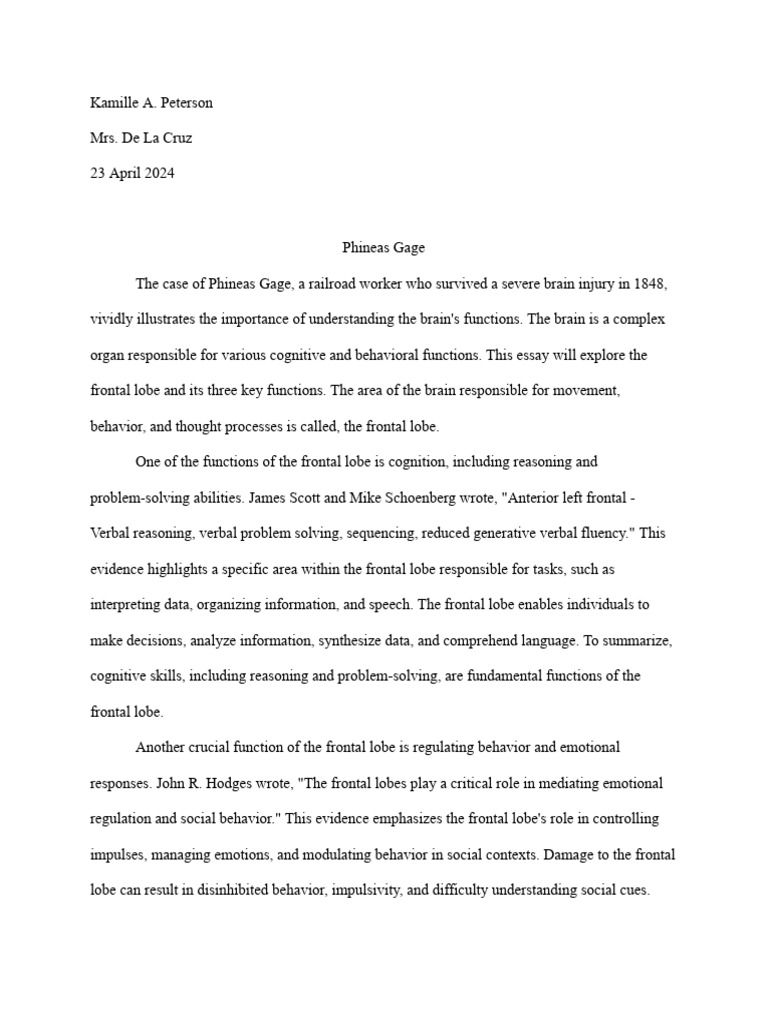 Kamille A. Peterson

Mrs. De La Cruz

23 April 2024

Phineas Gage

The case of Phineas Gage, a railroad worker who survived a severe brain injury in 1848, vividly illustrates the importance of understanding the brain's functions. The brain is a complex organ responsible for various cognitive and behavioral functions. This essay will explore the frontal lobe and its three key functions. The area of the brain responsible for movement, behavior, and thought processes is called, the frontal lobe.

One of the functions of the frontal lobe is cognition, including reasoning and problem-solving abilities. James Scott and Mike Schoenberg wrote, "Anterior left frontal - Verbal reasoning, verbal problem solving, sequencing, reduced generative verbal fluency." This evidence highlights a specific area within the frontal lobe responsible for tasks, such as interpreting data, organizing information, and speech. The frontal lobe enables individuals to make decisions, analyze information, synthesize data, and comprehend language. To summarize, cognitive skills, including reasoning and problem-solving, are fundamental functions of the frontal lobe.

Another crucial function of the frontal lobe is regulating behavior and emotional responses. John R. Hodges wrote, "The frontal lobes play a critical role in mediating emotional regulation and social behavior." This evidence emphasizes the frontal lobe's role in controlling impulses, managing emotions, and modulating behavior in social contexts. Damage to the frontal lobe can result in disinhibited behavior, impulsivity, and difficulty understanding social cues.